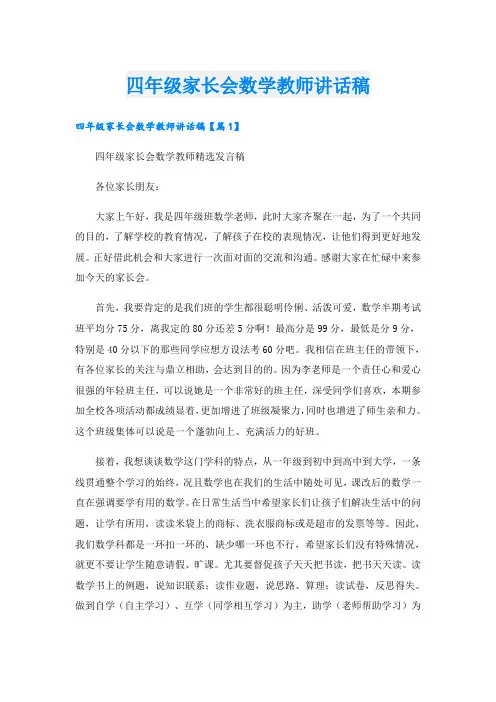 四年级家长会数学教师讲话稿

四年级家长会数学教师讲话稿【篇1】

四年级家长会数学教师精选发言稿

各位家长朋友:

大家上午好，我是四年级班数学老师，此时大家齐聚在一起，为了一个共同的目的，了解学校的教育情况，了解孩子在校的表现情况，让他们得到更好地发展。正好借此机会和大家进行一次面对面的交流和沟通。感谢大家在忙碌中来参加今天的家长会。

首先，我要肯定的是我们班的学生都很聪明伶俐、活泼可爱，数学半期考试班平均分75分，离我定的80分还差5分啊！最高分是99分，最低是分9分，特别是40分以下的那些同学应想方设法考60分吧。我相信在班主任的带领下，有各位家长的关注与鼎立相助，会达到目的的。因为李老师是一个责任心和爱心很强的年轻班主任，可以说她是一个非常好的班主任，深受同学们喜欢，本期参加全校各项活动都成绩显着，更加增进了班级凝聚力，同时也增进了师生亲和力。这个班级集体可以说是一个蓬勃向上、充满活力的好班。

接着，我想谈谈数学这门学科的特点，从一年级到初中到高中到大学，一条线贯通整个学习的始终，况且数学也在我们的生活中随处可见，课改后的数学一直在强调要学有用的数学。在日常生活当中希望家长们让孩子们解决生活中的问题，让学有所用，读读米袋上的商标、洗衣服商标或是超市的发票等等。因此，我们数学科都是一环扣一环的，缺少哪一环也不行，希望家长们没有特殊情况，就更不要让学生随意请假、旷课。尤其要督促孩子天天把书读，把书天天读。读数学书上的例题，说知识联系；读作业题，说思路、算理；读试卷，反思得失。做到自学（自主学习）、互学（同学相互学习）为主，助学（老师帮助学习）为